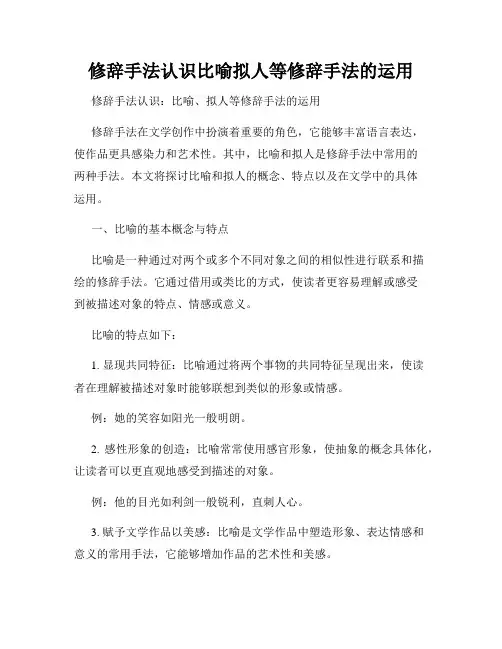 修辞手法认识比喻拟人等修辞手法的运用

修辞手法认识：比喻、拟人等修辞手法的运用

修辞手法在文学创作中扮演着重要的角色，它能够丰富语言表达，使作品更具感染力和艺术性。其中，比喻和拟人是修辞手法中常用的两种手法。本文将探讨比喻和拟人的概念、特点以及在文学中的具体运用。

一、比喻的基本概念与特点

比喻是一种通过对两个或多个不同对象之间的相似性进行联系和描绘的修辞手法。它通过借用或类比的方式，使读者更容易理解或感受到被描述对象的特点、情感或意义。

比喻的特点如下：

1. 显现共同特征：比喻通过将两个事物的共同特征呈现出来，使读者在理解被描述对象时能够联想到类似的形象或情感。

例：她的笑容如阳光一般明朗。

2. 感性形象的创造：比喻常常使用感官形象，使抽象的概念具体化，让读者可以更直观地感受到描述的对象。

例：他的目光如利剑一般锐利，直刺人心。

3. 赋予文学作品以美感：比喻是文学作品中塑造形象、表达情感和意义的常用手法，它能够增加作品的艺术性和美感。